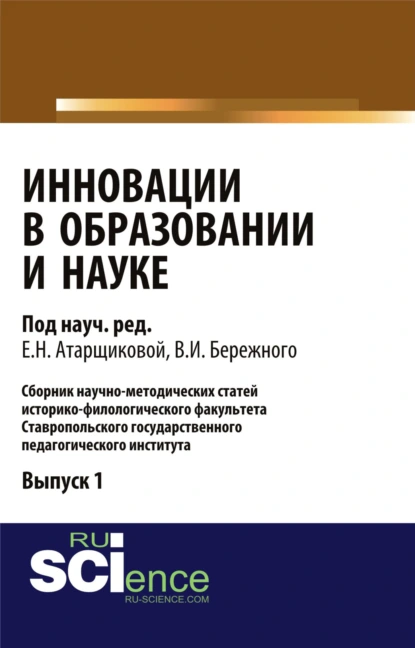 ИННОВАЦИИ В ОБРАЗОВАНИИ И НАУКЕ

Под науч. ред.
Е.Н. Атарщиковой, В.И. Бережного

Сборник научно-методических статей историко-филологического факультета Ставропольского государственного педагогического института

Выпуск 1

RU
SCIence
RU-SCIENCE.COM